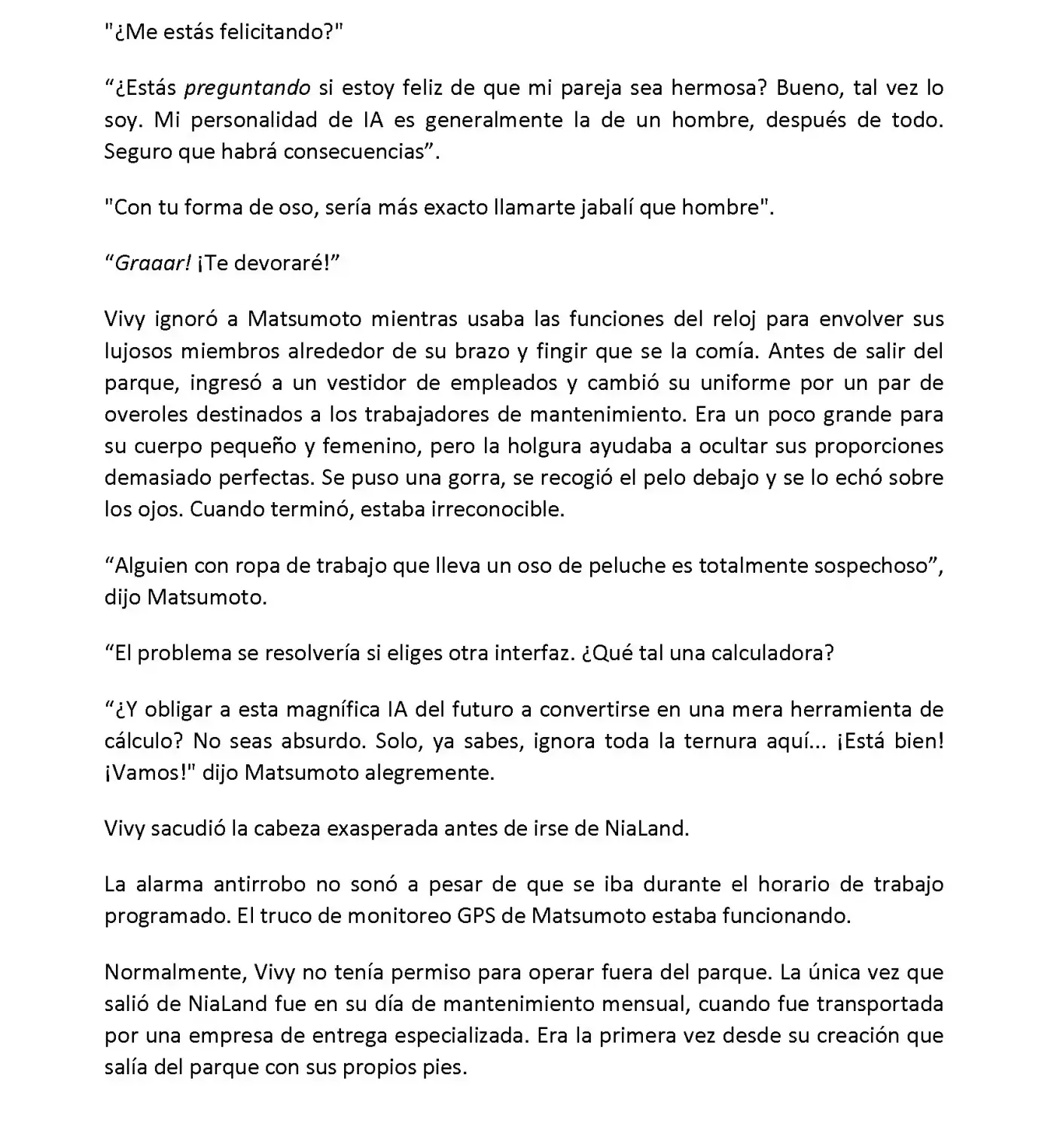 "¿Me estás felicitando?"

“¿Estás preguntando si estoy feliz de que mi pareja sea hermosa? Bueno, tal vez lo soy. Mi personalidad de IA es generalmente la de un hombre, después de todo. Seguro que habrá consecuencias”.

"Con tu forma de oso, sería más exacto llamarte jabalí que hombre".

“Graaar! ¡Te devoraré!”

Vivy ignoró a Matsumoto mientras usaba las funciones del reloj para envolver sus lujosos miembros alrededor de su brazo y fingir que se la comía. Antes de salir del parque, ingresó a un vestidor de empleados y cambió su uniforme por un par de overoles destinados a los trabajadores de mantenimiento. Era un poco grande para su cuerpo pequeño y femenino, pero la holgura ayudaba a ocultar sus proporciones demasiado perfectas. Se puso una gorra, se recogió el pelo debajo y se lo echó sobre los ojos. Cuando terminó, estaba irreconocible.

“Alguien con ropa de trabajo que lleva un oso de peluche es totalmente sospechoso”, dijo Matsumoto.

“El problema se resolvería si eliges otra interfaz. ¿Qué tal una calculadora?

“¿Y obligar a esta magnífica IA del futuro a convertirse en una mera herramienta de cálculo? No seas absurdo. Solo, ya sabes, ignora toda la ternura aquí... ¡Está bien! ¡Vamos!" dijo Matsumoto alegremente.

Vivy sacudió la cabeza exasperada antes de irse de NiaLand.

La alarma antirrobo no sonó a pesar de que se iba durante el horario de trabajo programado. El truco de monitoreo GPS de Matsumoto estaba funcionando.

Normalmente, Vivy no tenía permiso para operar fuera del parque. La única vez que salió de NiaLand fue en su día de mantenimiento mensual, cuando fue transportada por una empresa de entrega especializada. Era la primera vez desde su creación que salía del parque con sus propios pies.